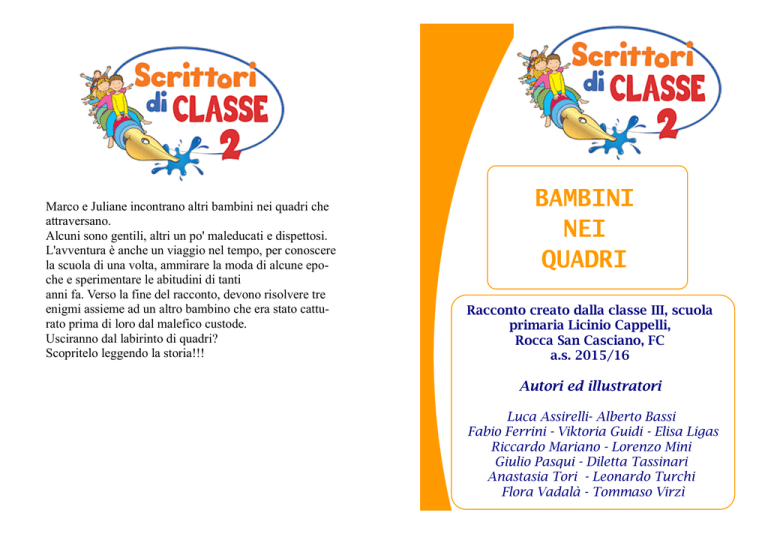 Scrittori di CLASSE 2

Marco e Juliane incontrano altri bambini nei quadri che attraversano.
Alcuni sono gentili, altri un po' maleducati e dispettosi.
L'avventura è anche un viaggio nel tempo, per conoscere la scuola di una volta, ammirare la moda di alcune epoche e sperimentare le abitudini di tanti anni fa. Verso la fine del racconto, devono risolvere tre enigmi assieme ad un altro bambino che era stato catturato prima di loro dal malefico custode.
Usciranno dal labirinto di quadri?
Scopritelo leggendo la storia!!!

Scrittori di CLASSE 2

BAMBINI NEI QUADRI

Racconto creato dalla classe III, scuola primaria Licinio Cappelli, Rocca San Casciano, FC a.s. 2015/16

Autori ed illustratori

Luca Assirelli- Alberto Bassi
Fabio Ferrini - Viktoria Guidi - Elisa Ligas
Riccardo Mariano - Lorenzo Mini
Giulio Pasqui - Diletta Tassinari
Anastasia Tori - Leonardo Turchi
Flora Vadalà - Tommaso Virzì